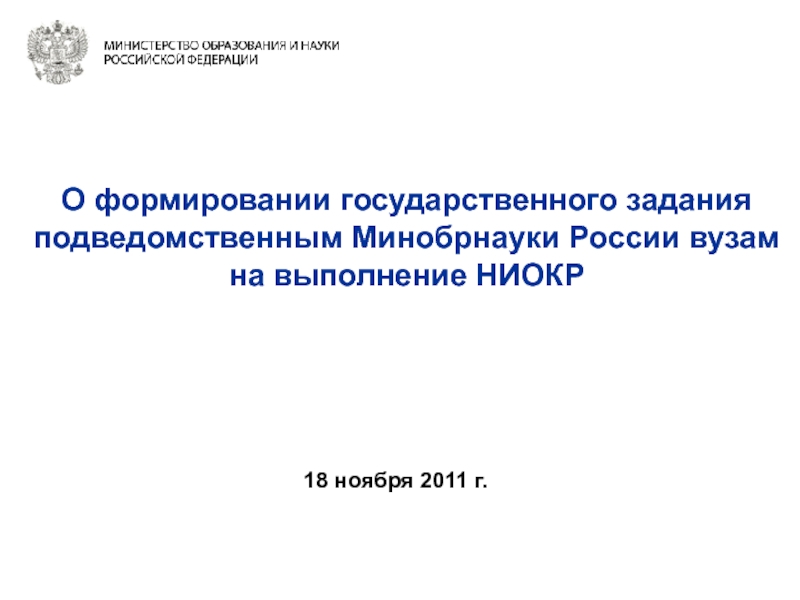 МИНИСТЕРСТВО ОБРАЗОВАНИЯ И НАУКИ
РОССИЙСКОЙ ФЕДЕРАЦИИ

О формировании государственного задания подведомственным Минобрнауки России вузам на выполнение НИОКР

18 ноября 2011 г.